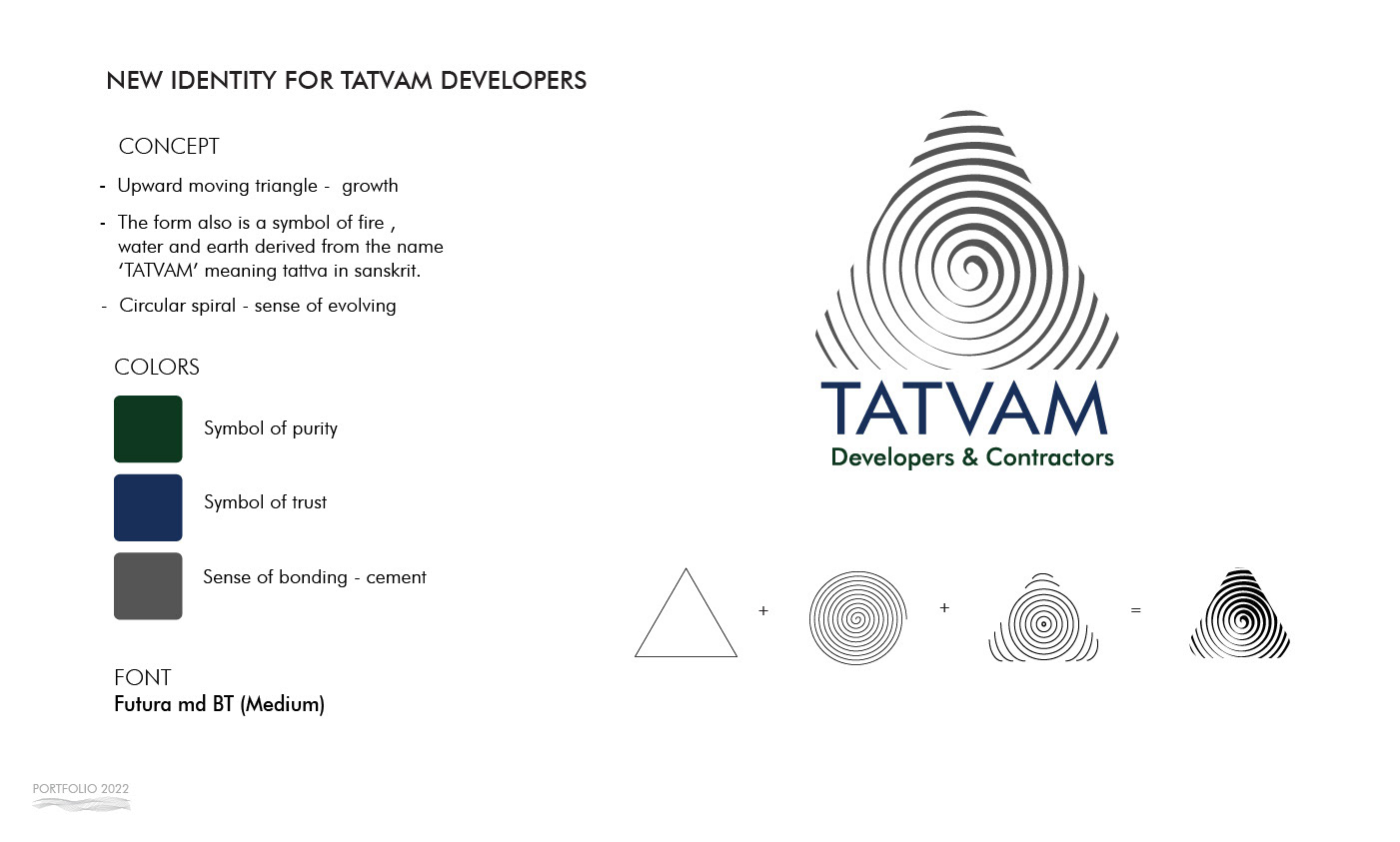 NEW IDENTITY FOR TATVAM DEVELOPERS

CONCEPT

- Upward moving triangle - growth

- The form also is a symbol of fire , water and earth derived from the name 'TATVAM' meaning tattva in sanskrit.

- Circular spiral - sense of evolving

COLORS

Symbol of purity

Symbol of trust

Sense of bonding - cement

FONT
Futura md BT (Medium)

TATVAM
Developers & Contractors

+ + =

PORTFOLIO 2022